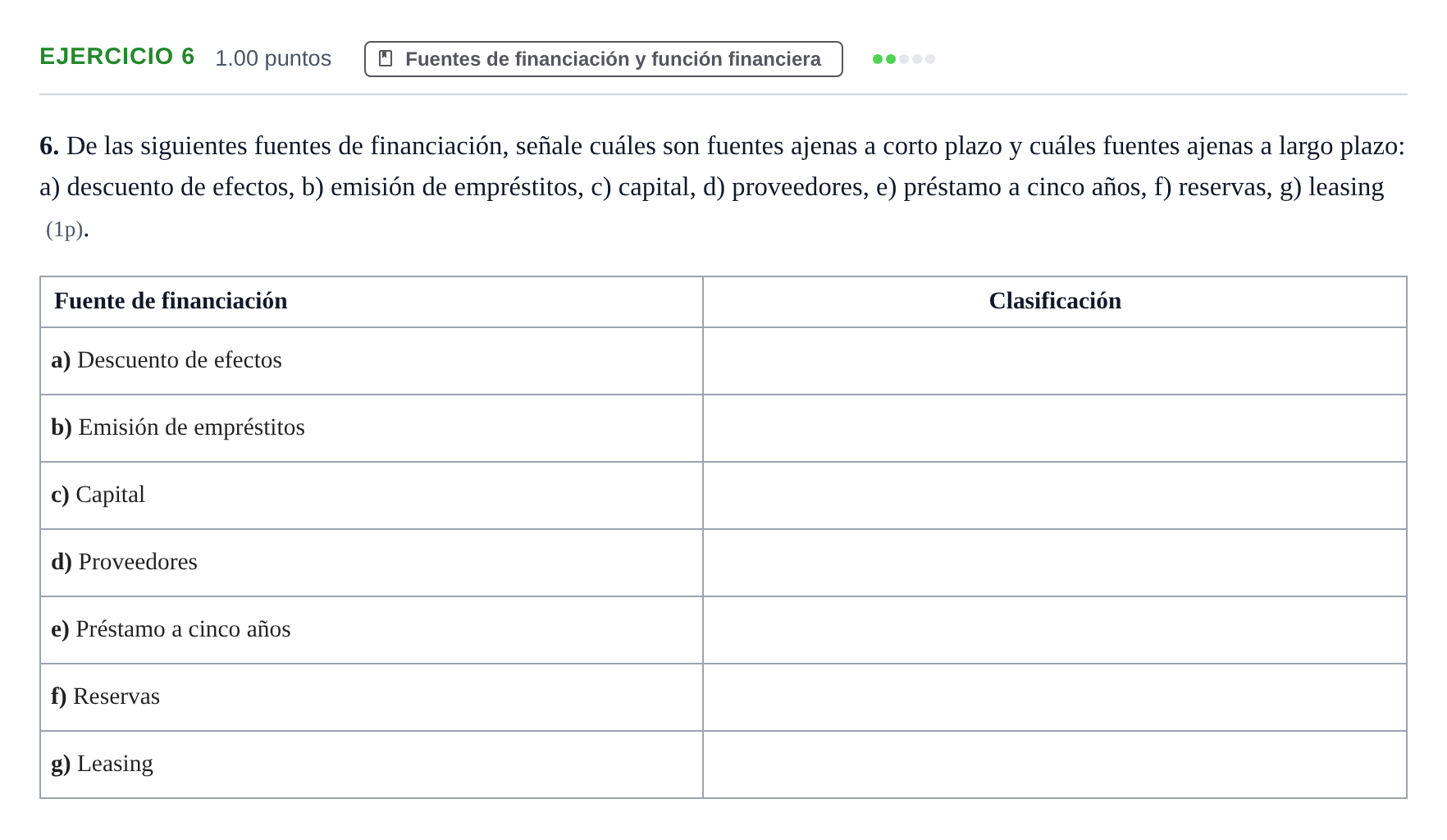 EJERCICIO 6 1.00 puntos Fuentes de financiación y función financiera

6. De las siguientes fuentes de financiación, señale cuáles son fuentes ajenas a corto plazo y cuáles fuentes ajenas a largo plazo: a) descuento de efectos, b) emisión de empréstitos, c) capital, d) proveedores, e) préstamo a cinco años, f) reservas, g) leasing (1p).

| Fuente de financiación | Clasificación |
|---|---|
| a) Descuento de efectos | |
| b) Emisión de empréstitos | |
| c) Capital | |
| d) Proveedores | |
| e) Préstamo a cinco años | |
| f) Reservas | |
| g) Leasing | |